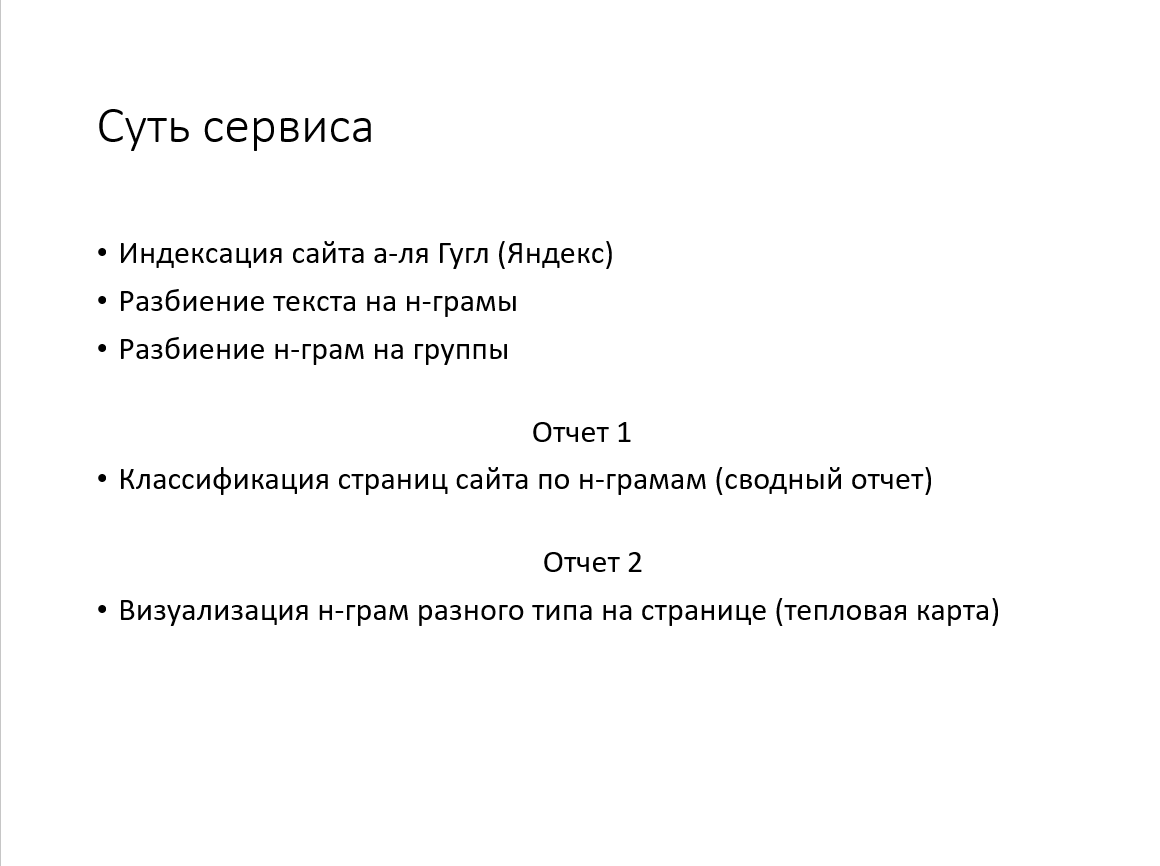 Суть сервиса

• Индексация сайта а-ля Гугл (Яндекс)
• Разбиение текста на н-грамы
• Разбиение н-грам на группы

Отчет 1

• Классификация страниц сайта по н-грамам (сводный отчет)

Отчет 2

• Визуализация н-грам разного типа на странице (тепловая карта)